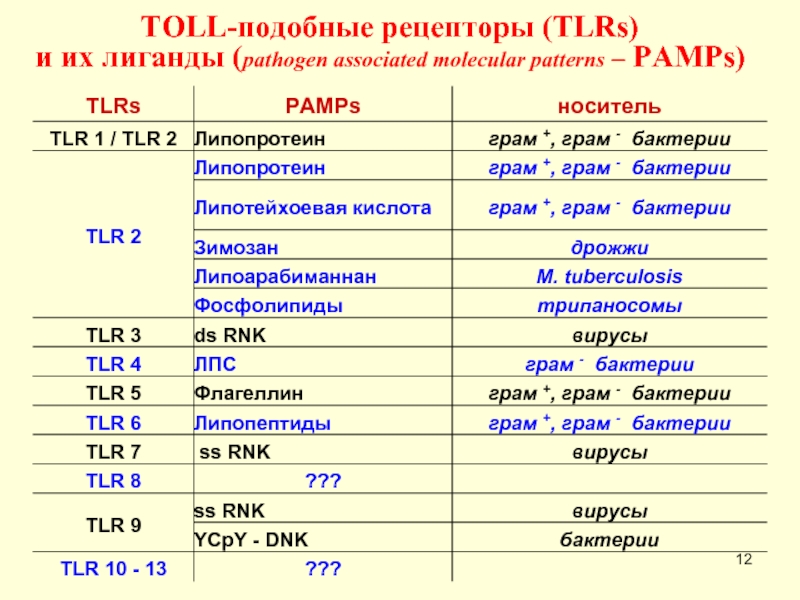 TOLL-подобные рецепторы (TLRs)
и их лиганды (pathogen associated molecular patterns – PAMPs)

| TLRs | PAMPs | носитель |
|---|---|---|
| TLR 1 / TLR 2 | Липопротеин | грам $^+$, грам $^-$ бактерии |
| TLR 2 | Липопротеин | грам $^+$, грам $^-$ бактерии |
| | Липотейхоевая кислота | грам $^+$, грам $^-$ бактерии |
| | Зимозан | дрожжи |
| | Липоарабиманнан | M. tuberculosis |
| | Фосфолипиды | трипаносомы |
| TLR 3 | ds RNK | вирусы |
| TLR 4 | ЛПС | грам $^-$ бактерии |
| TLR 5 | Флагеллин | грам $^+$, грам $^-$ бактерии |
| TLR 6 | Липопептиды | грам $^+$, грам $^-$ бактерии |
| TLR 7 | ss RNK | вирусы |
| TLR 8 | ??? | |
| TLR 9 | ss RNK | вирусы |
| | YCpY - DNK | бактерии |
| TLR 10 - 13 | ??? | |

12